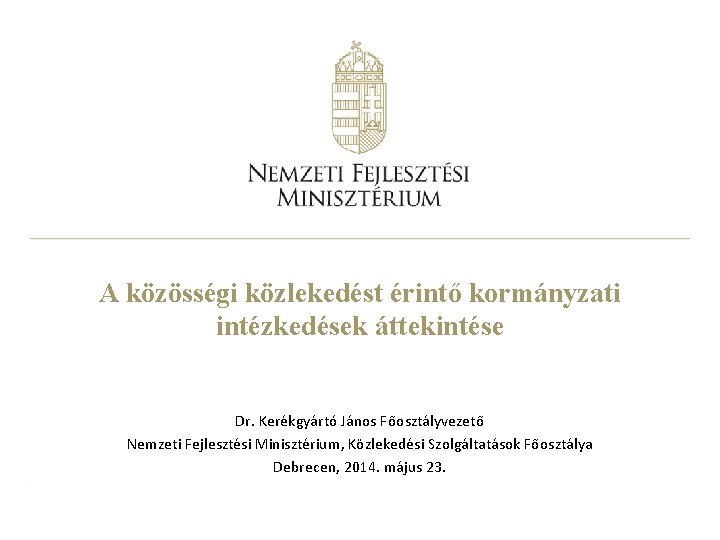 NEMZETI FEJLESZTÉSI
MINISZTÉRIUM

A közösségi közlekedést érintő kormányzati intézkedések áttekintése

Dr. Kerékgyártó János Főosztályvezető
Nemzeti Fejlesztési Minisztérium, Közlekedési Szolgáltatások Főosztálya
Debrecen, 2014. május 23.